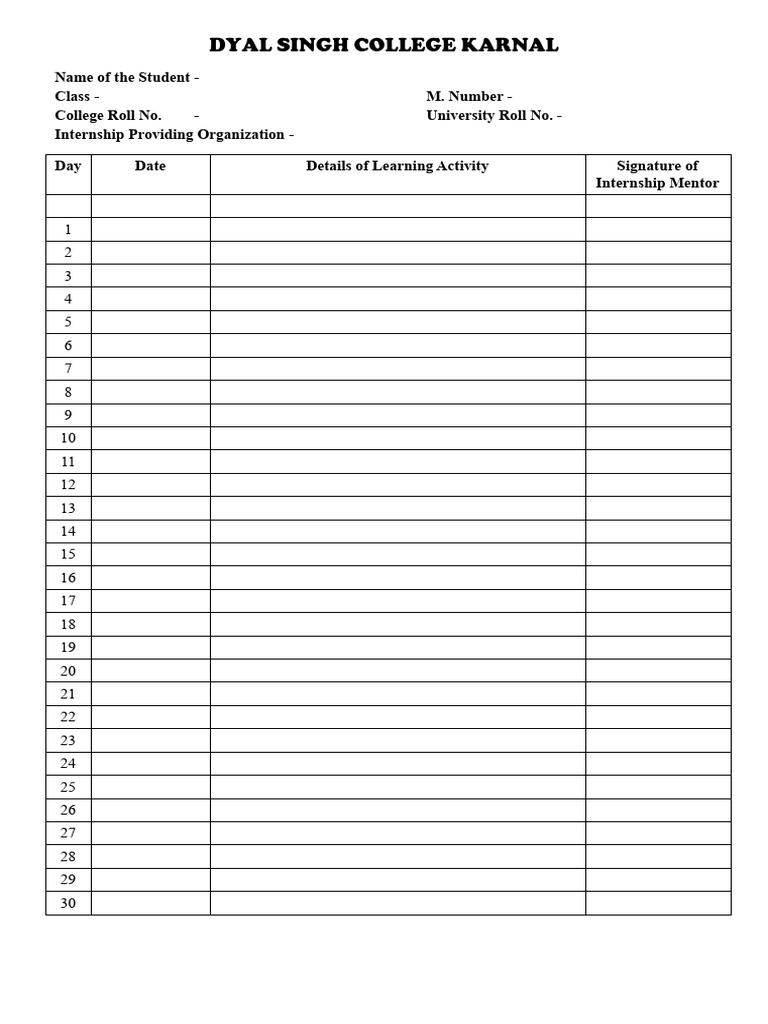 DYAL SINGH COLLEGE KARNAL

Name of the Student -
Class -
M. Number -
College Roll No. -
University Roll No. -
Internship Providing Organization -

| Day | Date | Details of Learning Activity | Signature of Internship Mentor |
|---|---|---|---|
| | | | |
| 1 | | | |
| 2 | | | |
| 3 | | | |
| 4 | | | |
| 5 | | | |
| 6 | | | |
| 7 | | | |
| 8 | | | |
| 9 | | | |
| 10 | | | |
| 11 | | | |
| 12 | | | |
| 13 | | | |
| 14 | | | |
| 15 | | | |
| 16 | | | |
| 17 | | | |
| 18 | | | |
| 19 | | | |
| 20 | | | |
| 21 | | | |
| 22 | | | |
| 23 | | | |
| 24 | | | |
| 25 | | | |
| 26 | | | |
| 27 | | | |
| 28 | | | |
| 29 | | | |
| 30 | | | |